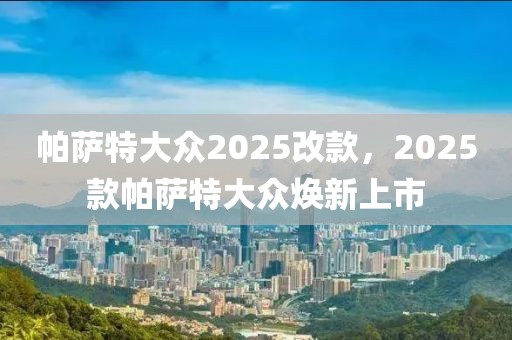 帕萨特大众2025改款，2025款帕萨特大众焕新上市